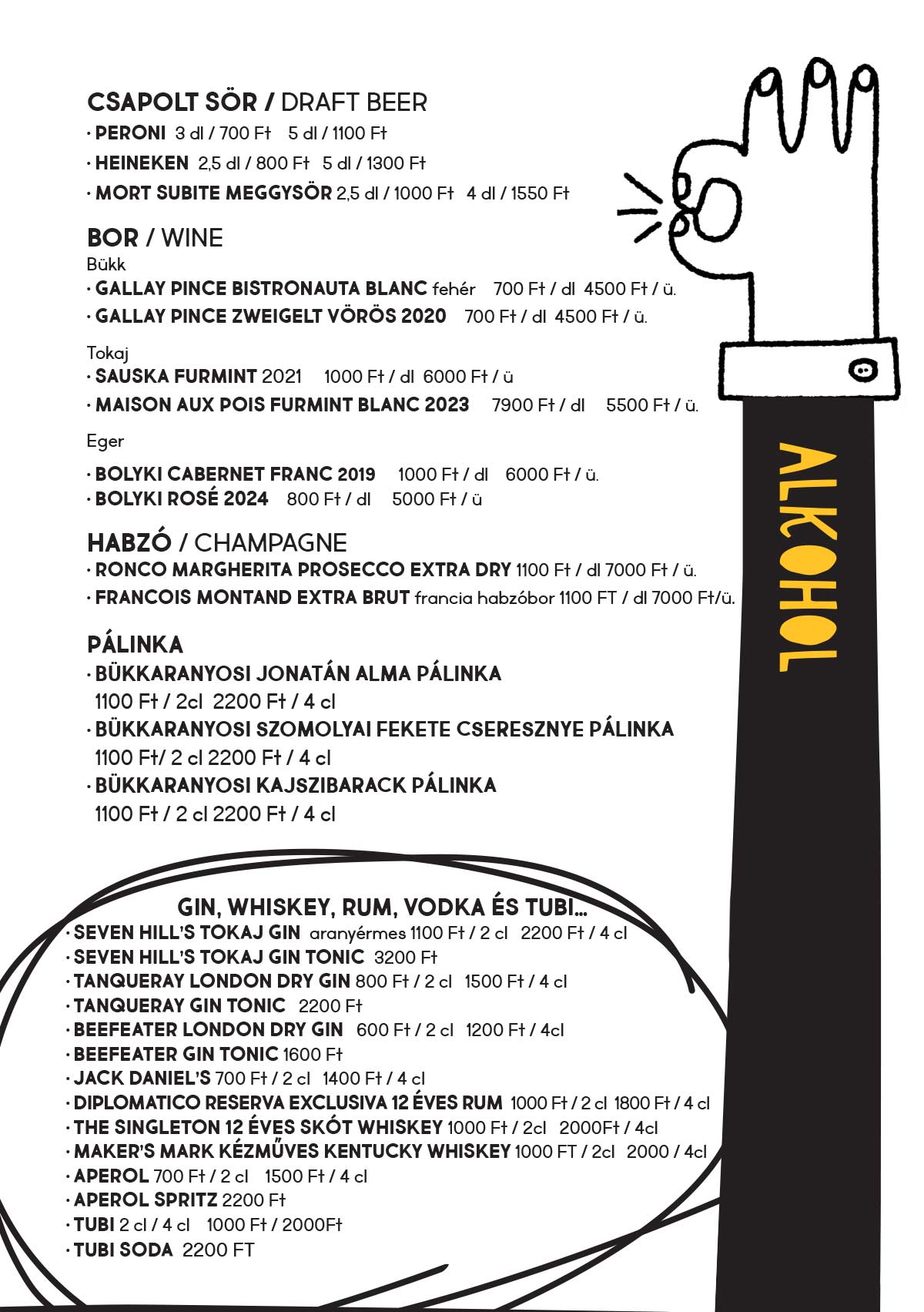 CSAPOLT SÖR / DRAFT BEER
· PERONI 3 dl / 700 Ft 5 dl / 1100 Ft
· HEINEKEN 2,5 dl / 800 Ft 5 dl / 1300 Ft
· MORT SUBITE MEGGYSÖR 2,5 dl / 1000 Ft 4 dl / 1550 Ft

BOR / WINE
Bükk
· GALLAY PINCE BISTRONAUTA BLANC fehér 700 Ft / dl 4500 Ft / ü.
· GALLAY PINCE ZWEIGELT VÖRÖS 2020 700 Ft / dl 4500 Ft / ü.

Tokaj
· SAUSKA FURMINT 2021 1000 Ft / dl 6000 Ft / ü
· MAISON AUX POIS FURMINT BLANC 2023 7900 Ft / dl 5500 Ft / ü.

Eger
· BOLYKI CABERNET FRANC 2019 1000 Ft / dl 6000 Ft / ü.
· BOLYKI ROSÉ 2024 800 Ft / dl 5000 Ft / ü

HABZÓ / CHAMPAGNE
· RONCO MARGHERITA PROSECCO EXTRA DRY 1100 Ft / dl 7000 Ft / ü.
· FRANCOIS MONTAND EXTRA BRUT francia habzóbor 1100 FT / dl 7000 Ft/ü.

PÁLINKA
· BÜKKARANYOSI JONATÁN ALMA PÁLINKA
1100 Ft / 2cl 2200 Ft / 4 cl
· BÜKKARANYOSI SZOMOLYAI FEKETE CSERESZNYE PÁLINKA
1100 Ft/ 2 cl 2200 Ft / 4 cl
· BÜKKARANYOSI KAJSZIBARACK PÁLINKA
1100 Ft / 2 cl 2200 Ft / 4 cl

ALKOHOL

GIN, WHISKEY, RUM, VODKA ÉS TUBI...
· SEVEN HILL'S TOKAJ GIN aranyérmes 1100 Ft / 2 cl 2200 Ft / 4 cl
· SEVEN HILL'S TOKAJ GIN TONIC 3200 Ft
· TANQUERAY LONDON DRY GIN 800 Ft / 2 cl 1500 Ft / 4 cl
· TANQUERAY GIN TONIC 2200 Ft
· BEEFEATER LONDON DRY GIN 600 Ft / 2 cl 1200 Ft / 4cl
· BEEFEATER GIN TONIC 1600 Ft
· JACK DANIEL'S 700 Ft / 2 cl 1400 Ft / 4 cl
· DIPLOMATICO RESERVA EXCLUSIVA 12 ÉVES RUM 1000 Ft / 2 cl 1800 Ft / 4 cl
· THE SINGLETON 12 ÉVES SKÓT WHISKEY 1000 Ft / 2cl 2000Ft / 4cl
· MAKER'S MARK KÉZMŰVES KENTUCKY WHISKEY 1000 FT / 2cl 2000 / 4cl
· APEROL 700 Ft / 2 cl 1500 Ft / 4 cl
· APEROL SPRITZ 2200 Ft
· TUBI 2 cl / 4 cl 1000 Ft / 2000Ft
· TUBI SODA 2200 FT